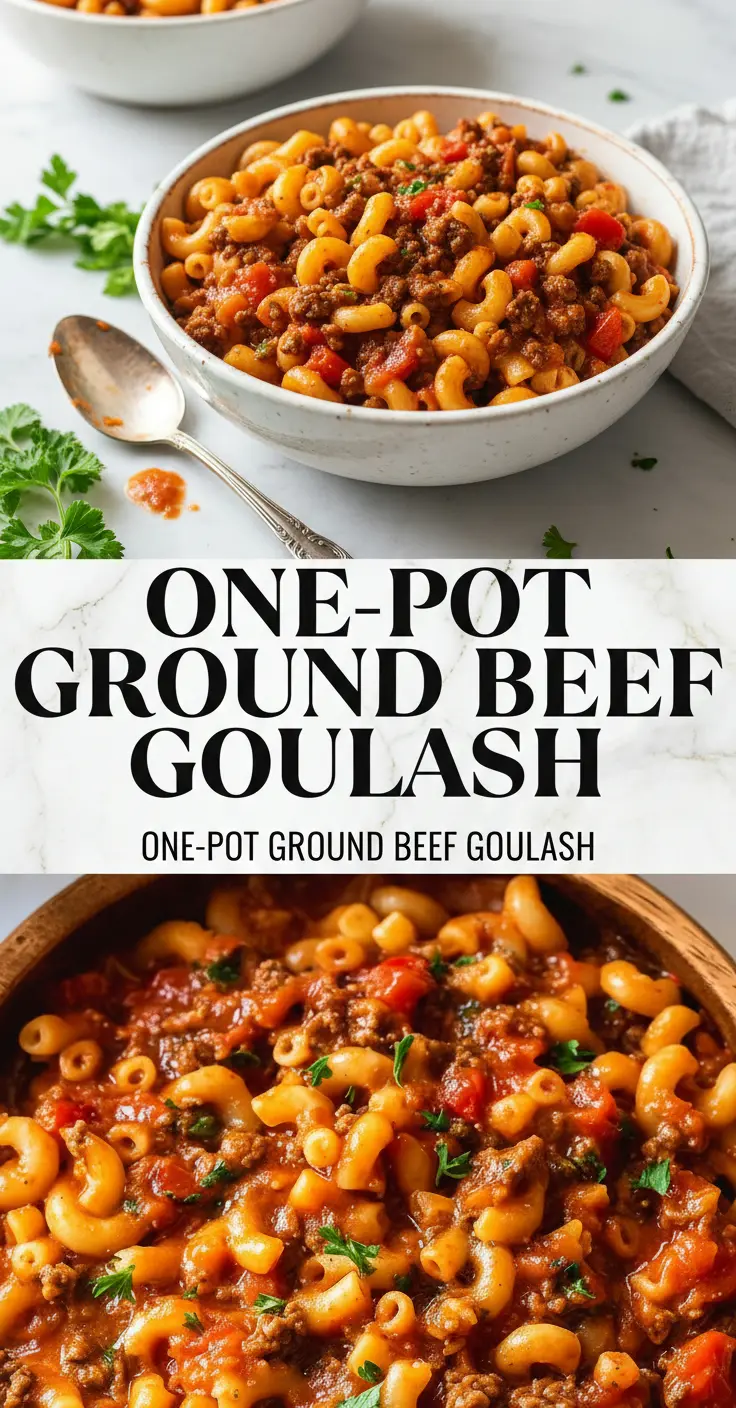 ONE-POT GROUND BEEF GOULASH

ONE-POT GROUND BEEF GOULASH